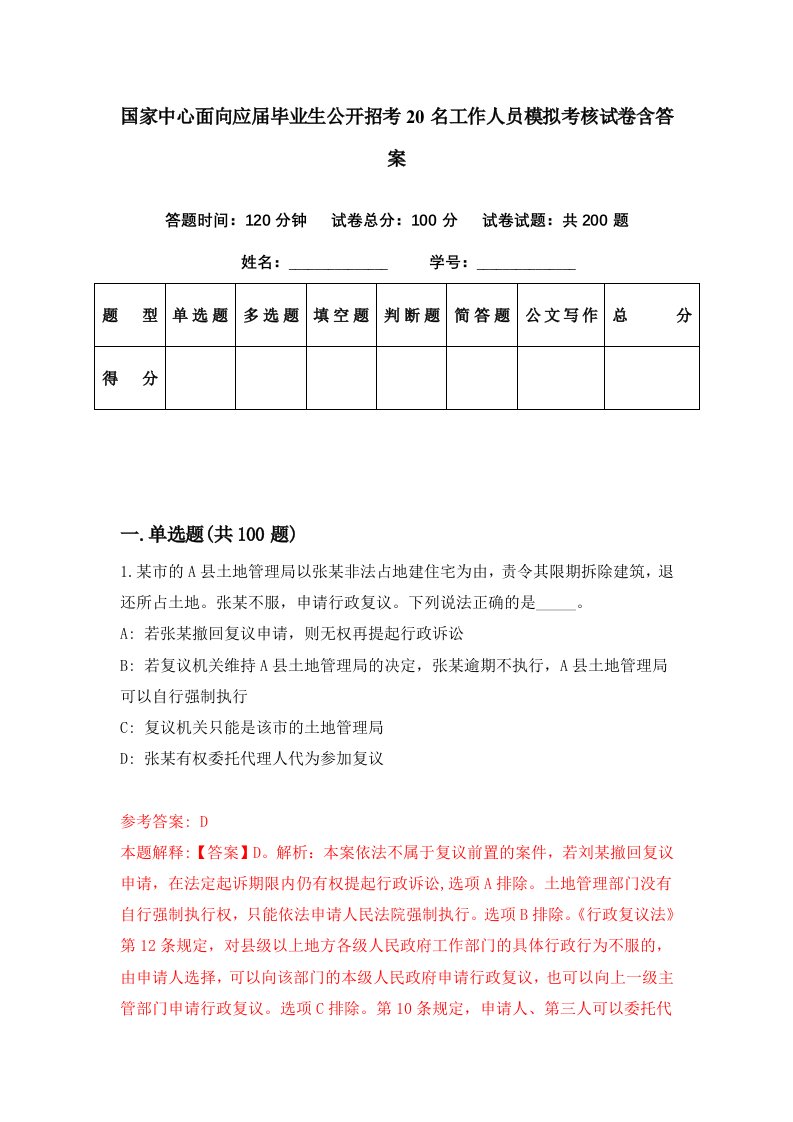 国家中心面向应届毕业生公开招考20名工作人员模拟考核试卷含答案

答题时间：120分钟　试卷总分：100分　试卷试题：共200题

姓名：____________　学号：____________

| 题　型 | 单选题 | 多选题 | 填空题 | 判断题 | 简答题 | 公文写作 | 总　分 |
|---|---|---|---|---|---|---|---|
| 得　分 | | | | | | | |

一.单选题(共100题)

1.某市的A县土地管理局以张某非法占地建住宅为由，责令其限期拆除建筑，退还所占土地。张某不服，申请行政复议。下列说法正确的是_____。

A: 若张某撤回复议申请，则无权再提起行政诉讼

B: 若复议机关维持A县土地管理局的决定，张某逾期不执行，A县土地管理局可以自行强制执行

C: 复议机关只能是该市的土地管理局

D: 张某有权委托代理人代为参加复议

参考答案: D
本题解释:【答案】D。解析：本案依法不属于复议前置的案件，若刘某撤回复议申请，在法定起诉期限内仍有权提起行政诉讼,选项A排除。土地管理部门没有自行强制执行权，只能依法申请人民法院强制执行。选项B排除。《行政复议法》第12条规定，对县级以上地方各级人民政府工作部门的具体行政行为不服的，由申请人选择，可以向该部门的本级人民政府申请行政复议，也可以向上一级主管部门申请行政复议。选项C排除。第10条规定，申请人、第三人可以委托代